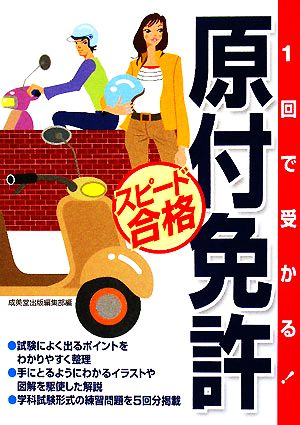 1回で受かる！

原付免許

スピード合格

成美堂出版編集部編

●試験によく出るポイントをわかりやすく整理
●手にとるようにわかるイラストや図解を駆使した解説
●学科試験形式の練習問題を5回分掲載